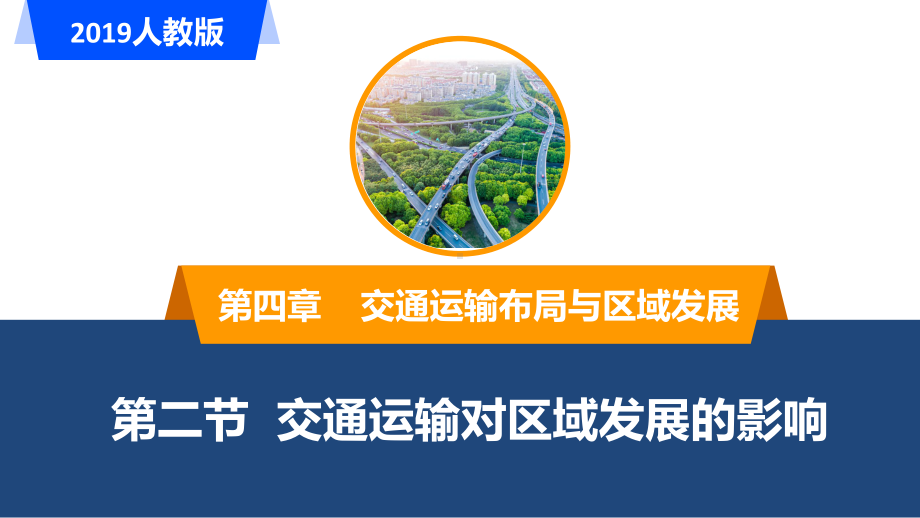 2019人教版

第四章　交通运输布局与区域发展

第二节　交通运输对区域发展的影响